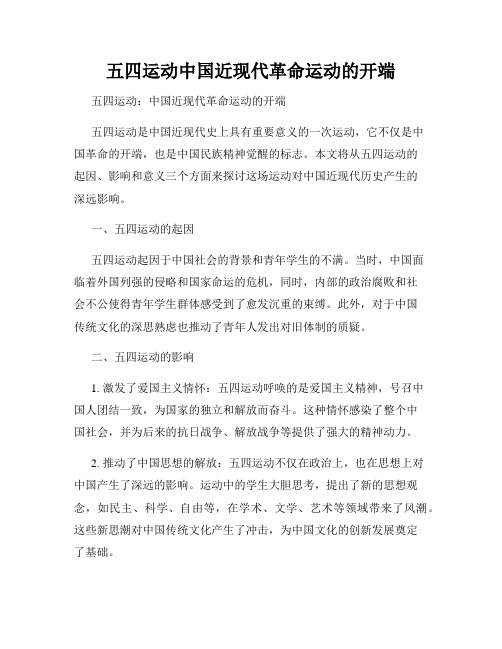 五四运动中国近现代革命运动的开端

五四运动：中国近现代革命运动的开端

五四运动是中国近现代史上具有重要意义的一次运动，它不仅是中国革命的开端，也是中国民族精神觉醒的标志。本文将从五四运动的起因、影响和意义三个方面来探讨这场运动对中国近现代历史产生的深远影响。

一、五四运动的起因

五四运动起因于中国社会的背景和青年学生的不满。当时，中国面临着外国列强的侵略和国家命运的危机，同时，内部的政治腐败和社会不公使得青年学生群体感受到了愈发沉重的束缚。此外，对于中国传统文化的深思熟虑也推动了青年人发出对旧体制的质疑。

二、五四运动的影响

1. 激发了爱国主义情怀：五四运动呼唤的是爱国主义精神，号召中国人团结一致，为国家的独立和解放而奋斗。这种情怀感染了整个中国社会，并为后来的抗日战争、解放战争等提供了强大的精神动力。

2. 推动了中国思想的解放：五四运动不仅在政治上，也在思想上对中国产生了深远的影响。运动中的学生大胆思考，提出了新的思想观念，如民主、科学、自由等，在学术、文学、艺术等领域带来了风潮。这些新思潮对中国传统文化产生了冲击，为中国文化的创新发展奠定了基础。